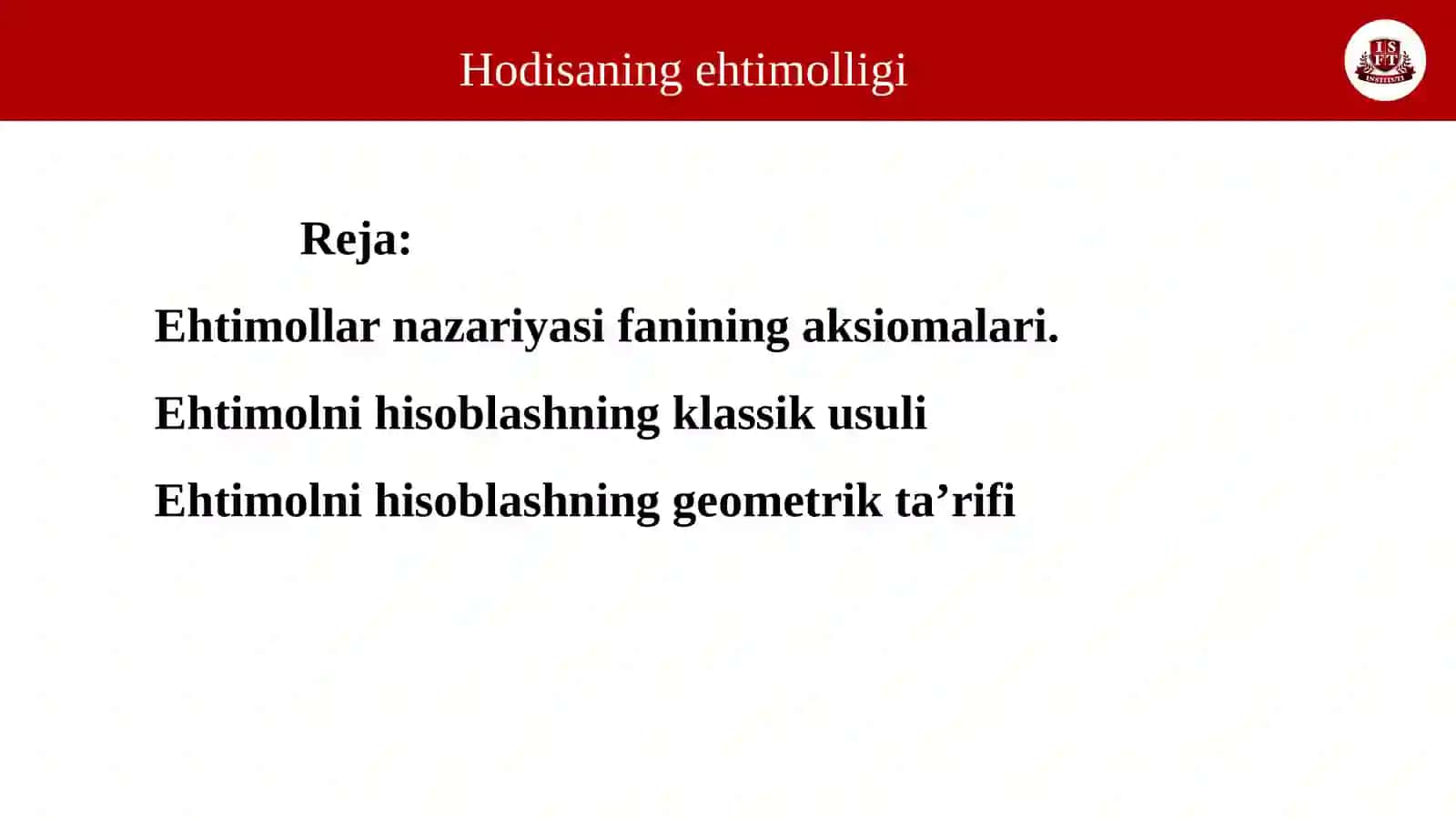 Hodisaning ehtimolligi

ISFT INSTITUTI

Reja:

Ehtimollar nazariyasi fanining aksiomalari.

Ehtimolni hisoblashning klassik usuli

Ehtimolni hisoblashning geometrik ta’rifi